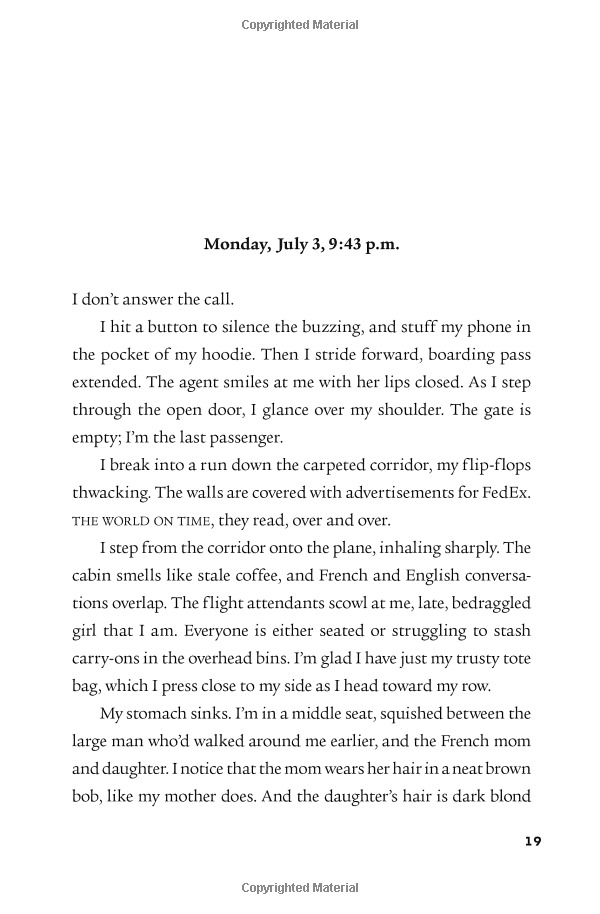 Copyrighted Material

Monday, July 3, 9:43 p.m.

I don't answer the call.

I hit a button to silence the buzzing, and stuff my phone in the pocket of my hoodie. Then I stride forward, boarding pass extended. The agent smiles at me with her lips closed. As I step through the open door, I glance over my shoulder. The gate is empty; I'm the last passenger.

I break into a run down the carpeted corridor, my flip-flops thwacking. The walls are covered with advertisements for FedEx. THE WORLD ON TIME, they read, over and over.

I step from the corridor onto the plane, inhaling sharply. The cabin smells like stale coffee, and French and English conversations overlap. The flight attendants scowl at me, late, bedraggled girl that I am. Everyone is either seated or struggling to stash carry-ons in the overhead bins. I'm glad I have just my trusty tote bag, which I press close to my side as I head toward my row.

My stomach sinks. I'm in a middle seat, squished between the large man who'd walked around me earlier, and the French mom and daughter. I notice that the mom wears her hair in a neat brown bob, like my mother does. And the daughter's hair is dark blond

19

Copyrighted Material